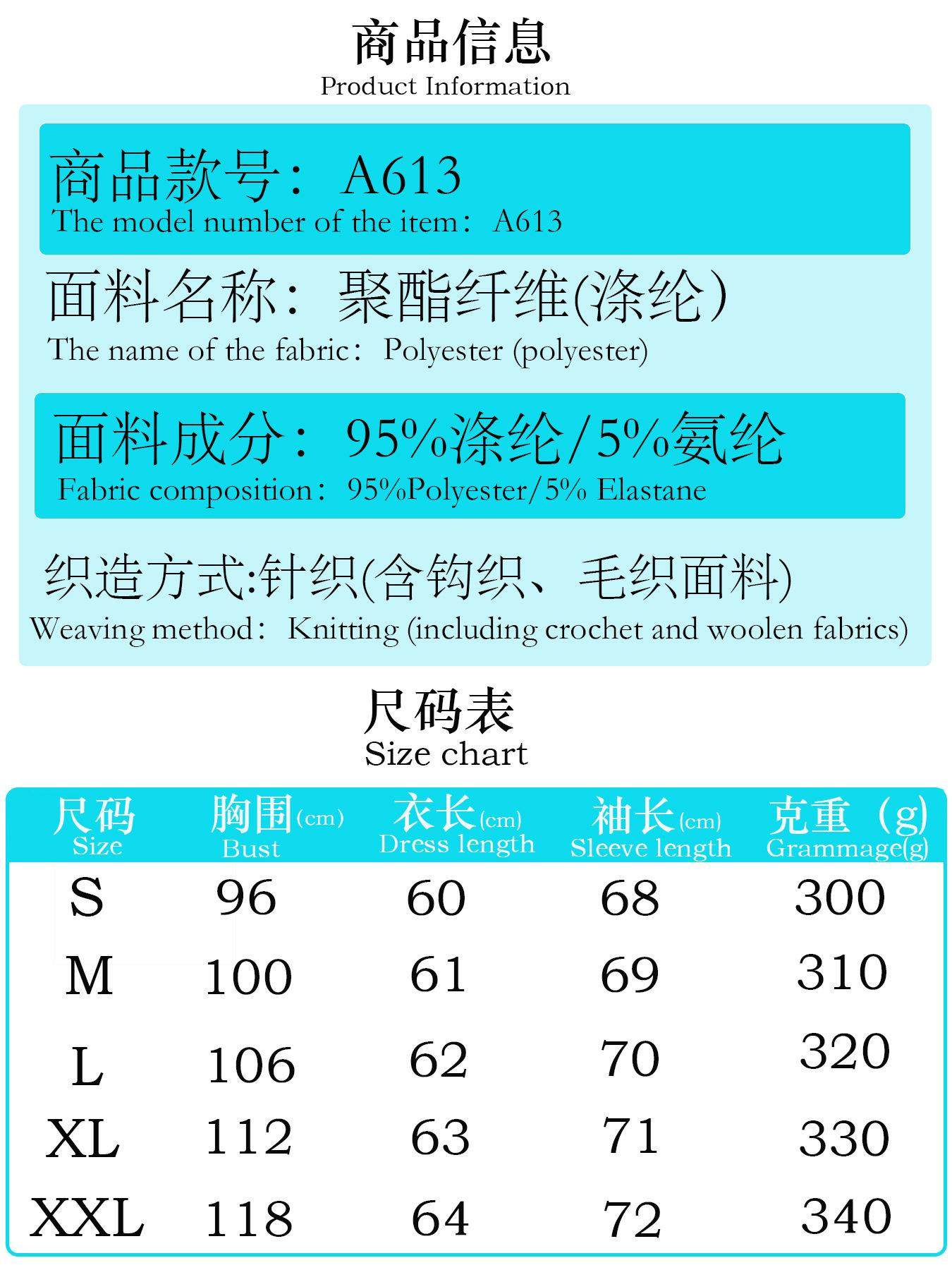 商品信息
Product Information

商品款号：A613
The model number of the item：A613

面料名称：聚酯纤维(涤纶)
The name of the fabric：Polyester (polyester)

面料成分：95%涤纶/5%氨纶
Fabric composition：95%Polyester/5% Elastane

织造方式:针织(含钩织、毛织面料)
Weaving method：Knitting (including crochet and woolen fabrics)

尺码表
Size chart

| 尺码 Size | 胸围(cm) Bust | 衣长(cm) Dress length | 袖长(cm) Sleeve length | 克重（g) Grammage(g) |
|---|---|---|---|---|
| S | 96 | 60 | 68 | 300 |
| M | 100 | 61 | 69 | 310 |
| L | 106 | 62 | 70 | 320 |
| XL | 112 | 63 | 71 | 330 |
| XXL | 118 | 64 | 72 | 340 |